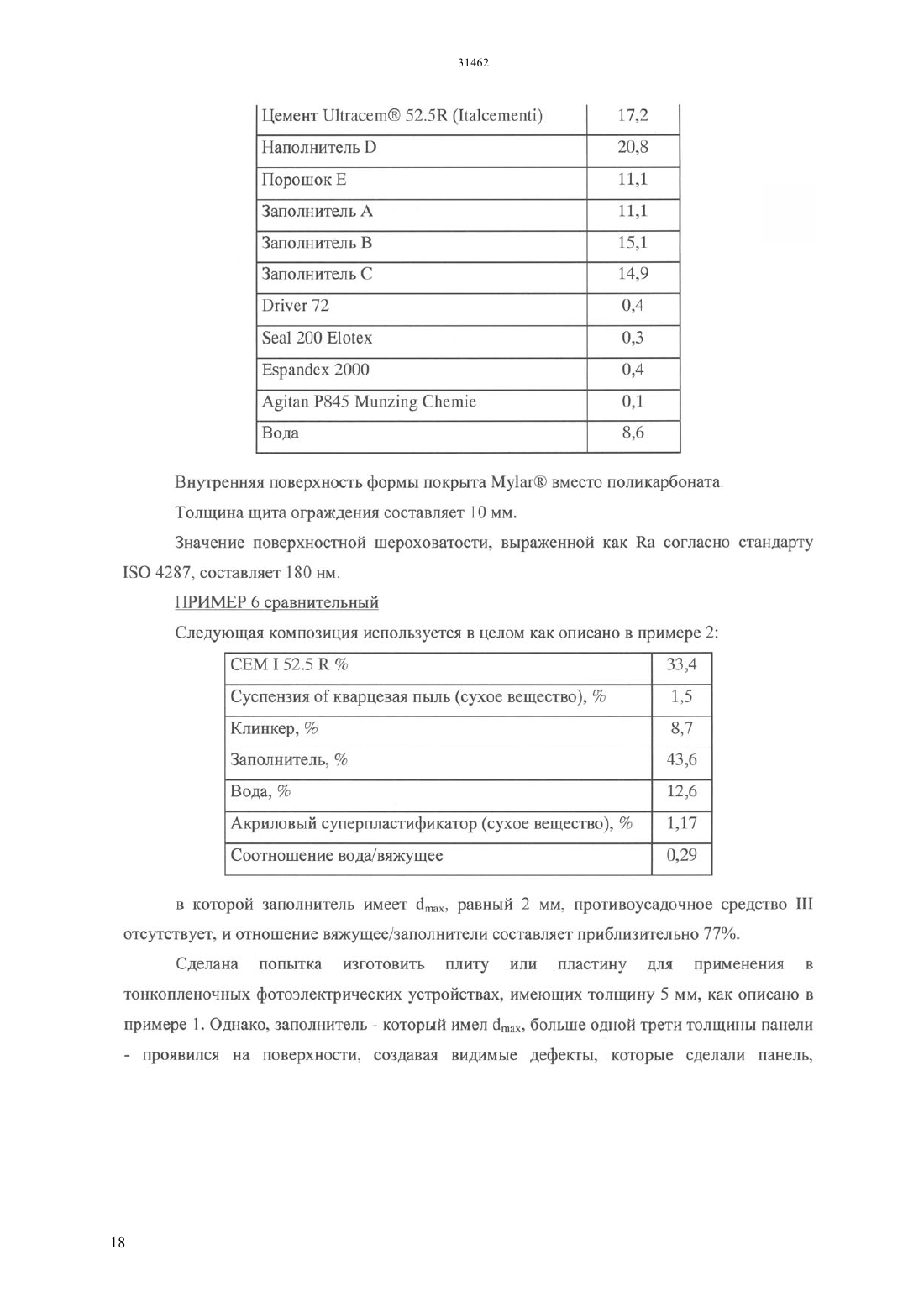 31462

| Цемент Ultracem® 52.5R (Italcementi) | 17,2 |
|---|---|
| Наполнитель D | 20,8 |
| Порошок E | 11,1 |
| Заполнитель A | 11,1 |
| Заполнитель B | 15,1 |
| Заполнитель C | 14,9 |
| Driver 72 | 0,4 |
| Seal 200 Elotex | 0,3 |
| Espandex 2000 | 0,4 |
| Agitan P845 Munzing Chemie | 0,1 |
| Вода | 8,6 |

Внутренняя поверхность формы покрыта Mylar® вместо поликарбоната.

Толщина щита ограждения составляет 10 мм.

Значение поверхностной шероховатости, выраженной как Ra согласно стандарту ISO 4287, составляет 180 нм.

ПРИМЕР 6 сравнительный

Следующая композиция используется в целом как описано в примере 2:

| CEM I 52.5 R % | 33,4 |
|---|---|
| Суспензия of кварцевая пыль (сухое вещество), % | 1,5 |
| Клинкер, % | 8,7 |
| Заполнитель, % | 43,6 |
| Вода, % | 12,6 |
| Акриловый суперпластификатор (сухое вещество), % | 1,17 |
| Соотношение вода/вяжущее | 0,29 |

в которой заполнитель имеет $d_{max}$, равный 2 мм, противоусадочное средство III отсутствует, и отношение вяжущее/заполнители составляет приблизительно 77%.

Сделана попытка изготовить плиту или пластину для применения в тонкопленочных фотоэлектрических устройствах, имеющих толщину 5 мм, как описано в примере 1. Однако, заполнитель - который имел $d_{max}$, больше одной трети толщины панели - проявился на поверхности, создавая видимые дефекты, которые сделали панель,

18